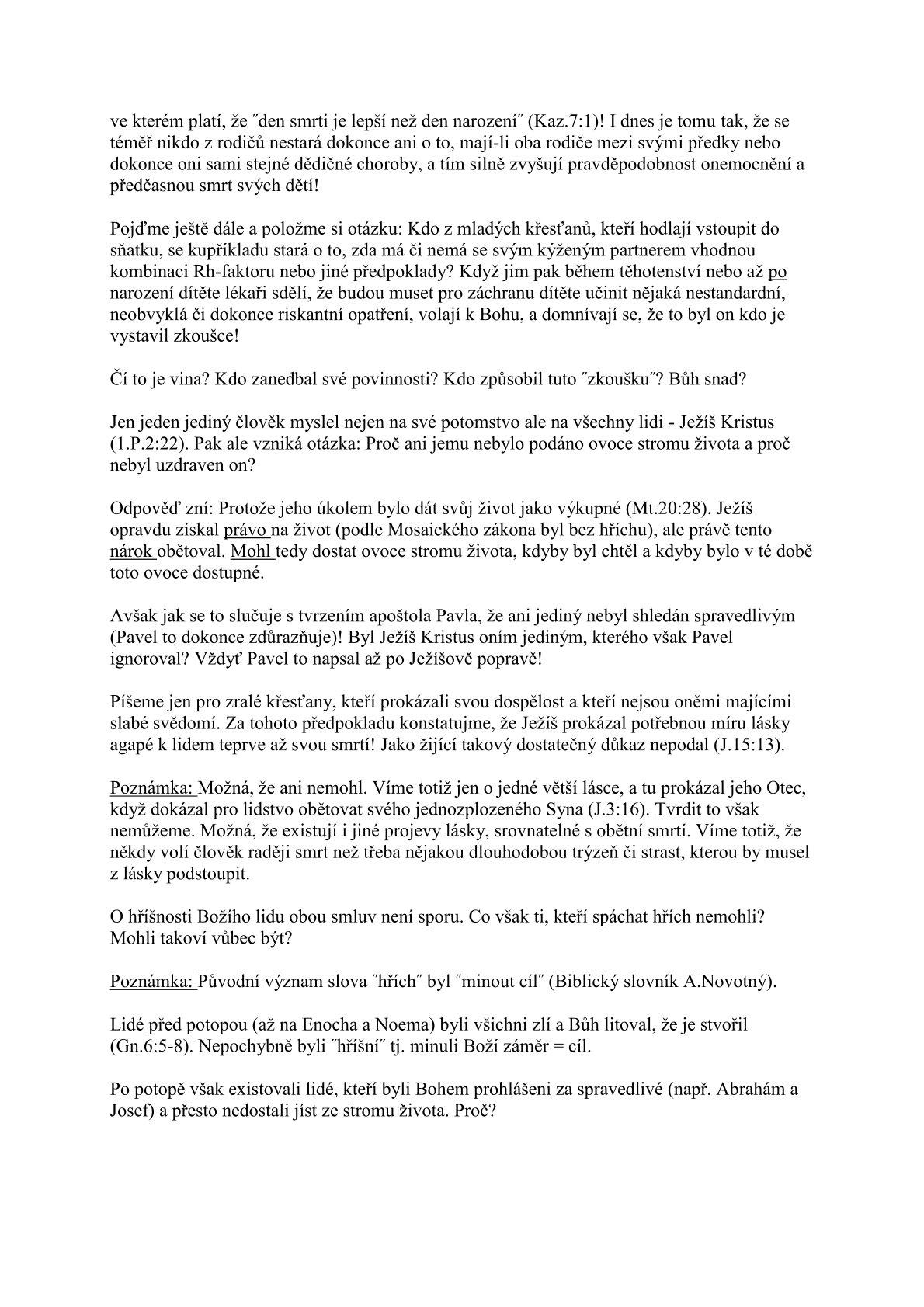 ve kterém platí, že ˝den smrti je lepší než den narození˝ (Kaz.7:1)! I dnes je tomu tak, že se téměř nikdo z rodičů nestará dokonce ani o to, mají-li oba rodiče mezi svými předky nebo dokonce oni sami stejné dědičné choroby, a tím silně zvyšují pravděpodobnost onemocnění a předčasnou smrt svých dětí!

Pojďme ještě dále a položme si otázku: Kdo z mladých křesťanů, kteří hodlají vstoupit do sňatku, se kupříkladu stará o to, zda má či nemá se svým kýženým partnerem vhodnou kombinaci Rh-faktoru nebo jiné předpoklady? Když jim pak během těhotenství nebo až po narození dítěte lékaři sdělí, že budou muset pro záchranu dítěte učinit nějaká nestandardní, neobvyklá či dokonce riskantní opatření, volají k Bohu, a domnívají se, že to byl on kdo je vystavil zkoušce!

Čí to je vina? Kdo zanedbal své povinnosti? Kdo způsobil tuto ˝zkoušku˝? Bůh snad?

Jen jeden jediný člověk myslel nejen na své potomstvo ale na všechny lidi - Ježíš Kristus (1.P.2:22). Pak ale vzniká otázka: Proč ani jemu nebylo podáno ovoce stromu života a proč nebyl uzdraven on?

Odpověď zní: Protože jeho úkolem bylo dát svůj život jako výkupné (Mt.20:28). Ježíš opravdu získal právo na život (podle Mosaického zákona byl bez hříchu), ale právě tento nárok obětoval. Mohl tedy dostat ovoce stromu života, kdyby byl chtěl a kdyby bylo v té době toto ovoce dostupné.

Avšak jak se to slučuje s tvrzením apoštola Pavla, že ani jediný nebyl shledán spravedlivým (Pavel to dokonce zdůrazňuje)! Byl Ježíš Kristus oním jediným, kterého však Pavel ignoroval? Vždyť Pavel to napsal až po Ježíšově popravě!

Píšeme jen pro zralé křesťany, kteří prokázali svou dospělost a kteří nejsou oněmi majícími slabé svědomí. Za tohoto předpokladu konstatujme, že Ježíš prokázal potřebnou míru lásky agapé k lidem teprve až svou smrtí! Jako žijící takový dostatečný důkaz nepodal (J.15:13).

Poznámka: Možná, že ani nemohl. Víme totiž jen o jedné větší lásce, a tu prokázal jeho Otec, když dokázal pro lidstvo obětovat svého jednozplozeného Syna (J.3:16). Tvrdit to však nemůžeme. Možná, že existují i jiné projevy lásky, srovnatelné s obětní smrtí. Víme totiž, že někdy volí člověk raději smrt než třeba nějakou dlouhodobou trýzeň či strast, kterou by musel z lásky podstoupit.

O hříšnosti Božího lidu obou smluv není sporu. Co však ti, kteří spáchat hřích nemohli? Mohli takoví vůbec být?

Poznámka: Původní význam slova ˝hřích˝ byl ˝minout cíl˝ (Biblický slovník A.Novotný).

Lidé před potopou (až na Enocha a Noema) byli všichni zlí a Bůh litoval, že je stvořil (Gn.6:5-8). Nepochybně byli ˝hříšní˝ tj. minuli Boží záměr = cíl.

Po potopě však existovali lidé, kteří byli Bohem prohlášeni za spravedlivé (např. Abrahám a Josef) a přesto nedostali jíst ze stromu života. Proč?